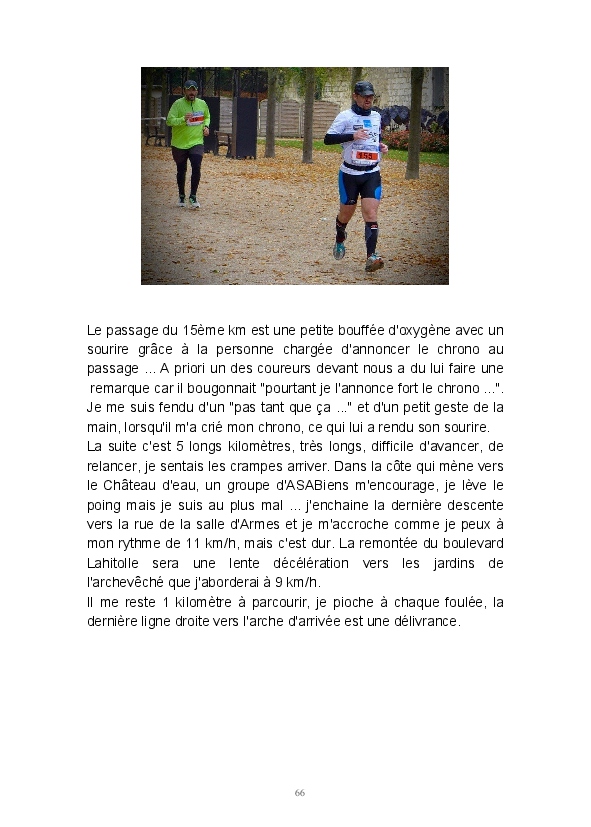 Le passage du 15ème km est une petite bouffée d'oxygène avec un sourire grâce à la personne chargée d'annoncer le chrono au passage ... A priori un des coureurs devant nous a du lui faire une remarque car il bougonnait "pourtant je l'annonce fort le chrono ...". Je me suis fendu d'un "pas tant que ça ..." et d'un petit geste de la main, lorsqu'il m'a crié mon chrono, ce qui lui a rendu son sourire.
La suite c'est 5 longs kilomètres, très longs, difficile d'avancer, de relancer, je sentais les crampes arriver. Dans la côte qui mène vers le Château d'eau, un groupe d'ASABiens m'encourage, je lève le poing mais je suis au plus mal ... j'enchaine la dernière descente vers la rue de la salle d'Armes et je m'accroche comme je peux à mon rythme de 11 km/h, mais c'est dur. La remontée du boulevard Lahitolle sera une lente décélération vers les jardins de l'archevêché que j'aborderai à 9 km/h.
Il me reste 1 kilomètre à parcourir, je pioche à chaque foulée, la dernière ligne droite vers l'arche d'arrivée est une délivrance.

66